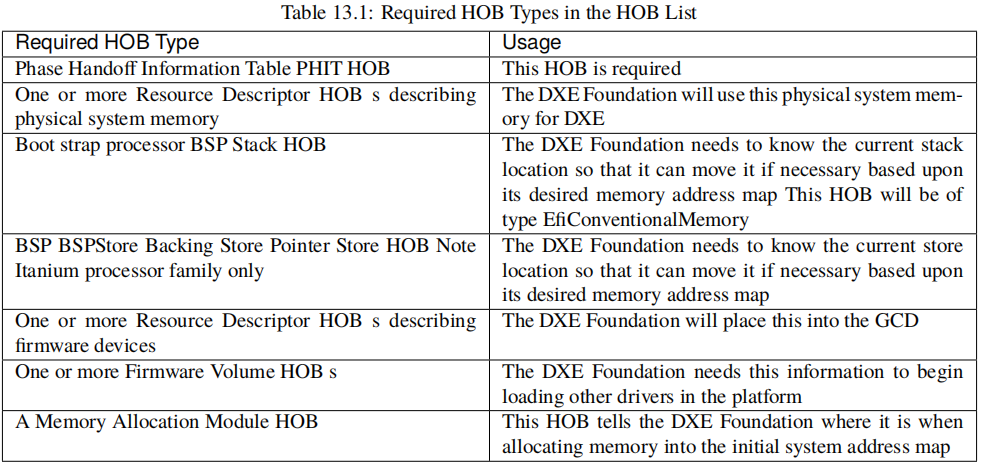 Table 13.1: Required HOB Types in the HOB List

| Required HOB Type | Usage |
|---|---|
| Phase Handoff Information Table PHIT HOB | This HOB is required |
| One or more Resource Descriptor HOB s describing physical system memory | The DXE Foundation will use this physical system memory for DXE |
| Boot strap processor BSP Stack HOB | The DXE Foundation needs to know the current stack location so that it can move it if necessary based upon its desired memory address map This HOB will be of type EfiConventionalMemory |
| BSP BSPStore Backing Store Pointer Store HOB Note Itanium processor family only | The DXE Foundation needs to know the current store location so that it can move it if necessary based upon its desired memory address map |
| One or more Resource Descriptor HOB s describing firmware devices | The DXE Foundation will place this into the GCD |
| One or more Firmware Volume HOB s | The DXE Foundation needs this information to begin loading other drivers in the platform |
| A Memory Allocation Module HOB | This HOB tells the DXE Foundation where it is when allocating memory into the initial system address map |